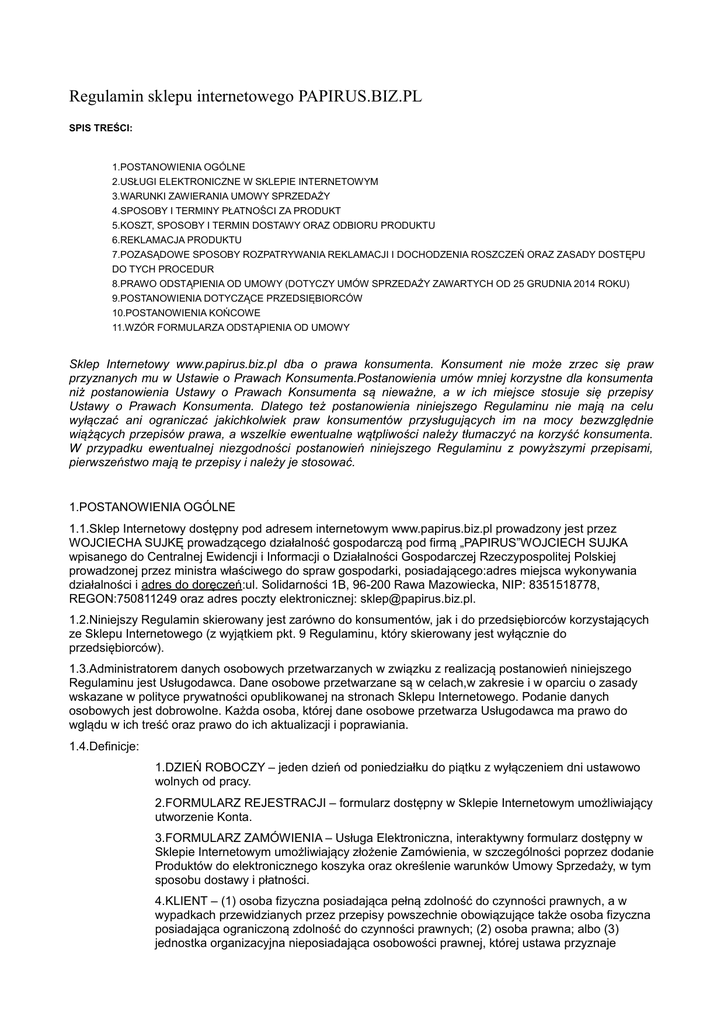 Regulamin sklepu internetowego PAPIRUS.BIZ.PL

SPIS TREŚCI:

1.POSTANOWIENIA OGÓLNE
2.USŁUGI ELEKTRONICZNE W SKLEPIE INTERNETOWYM
3.WARUNKI ZAWIERANIA UMOWY SPRZEDAŻY
4.SPOSOBY I TERMINY PŁATNOŚCI ZA PRODUKT
5.KOSZT, SPOSOBY I TERMIN DOSTAWY ORAZ ODBIORU PRODUKTU
6.REKLAMACJA PRODUKTU
7.POZASĄDOWE SPOSOBY ROZPATRYWANIA REKLAMACJI I DOCHODZENIA ROSZCZEŃ ORAZ ZASADY DOSTĘPU DO TYCH PROCEDUR
8.PRAWO ODSTĄPIENIA OD UMOWY (DOTYCZY UMÓW SPRZEDAŻY ZAWARTYCH OD 25 GRUDNIA 2014 ROKU)
9.POSTANOWIENIA DOTYCZĄCE PRZEDSIĘBIORCÓW
10.POSTANOWIENIA KOŃCOWE
11.WZÓR FORMULARZA ODSTĄPIENIA OD UMOWY

Sklep Internetowy www.papirus.biz.pl dba o prawa konsumenta. Konsument nie może zrzec się praw przyznanych mu w Ustawie o Prawach Konsumenta.Postanowienia umów mniej korzystne dla konsumenta niż postanowienia Ustawy o Prawach Konsumenta są nieważne, a w ich miejsce stosuje się przepisy Ustawy o Prawach Konsumenta. Dlatego też postanowienia niniejszego Regulaminu nie mają na celu wyłączać ani ograniczać jakichkolwiek praw konsumentów przysługujących im na mocy bezwzględnie wiążących przepisów prawa, a wszelkie ewentualne wątpliwości należy tłumaczyć na korzyść konsumenta. W przypadku ewentualnej niezgodności postanowień niniejszego Regulaminu z powyższymi przepisami, pierwszeństwo mają te przepisy i należy je stosować.

1.POSTANOWIENIA OGÓLNE

1.1.Sklep Internetowy dostępny pod adresem internetowym www.papirus.biz.pl prowadzony jest przez WOJCIECHA SUJKĘ prowadzącego działalność gospodarczą pod firmą „PAPIRUS"WOJCIECH SUJKA wpisanego do Centralnej Ewidencji i Informacji o Działalności Gospodarczej Rzeczypospolitej Polskiej prowadzonej przez ministra właściwego do spraw gospodarki, posiadającego:adres miejsca wykonywania działalności i adres do doręczeń:ul. Solidarności 1B, 96-200 Rawa Mazowiecka, NIP: 8351518778, REGON:750811249 oraz adres poczty elektronicznej: sklep@papirus.biz.pl.

1.2.Niniejszy Regulamin skierowany jest zarówno do konsumentów, jak i do przedsiębiorców korzystających ze Sklepu Internetowego (z wyjątkiem pkt. 9 Regulaminu, który skierowany jest wyłącznie do przedsiębiorców).

1.3.Administratorem danych osobowych przetwarzanych w związku z realizacją postanowień niniejszego Regulaminu jest Usługodawca. Dane osobowe przetwarzane są w celach,w zakresie i w oparciu o zasady wskazane w polityce prywatności opublikowanej na stronach Sklepu Internetowego. Podanie danych osobowych jest dobrowolne. Każda osoba, której dane osobowe przetwarza Usługodawca ma prawo do wglądu w ich treść oraz prawo do ich aktualizacji i poprawiania.

1.4.Definicje:

1.DZIEŃ ROBOCZY – jeden dzień od poniedziałku do piątku z wyłączeniem dni ustawowo wolnych od pracy.

2.FORMULARZ REJESTRACJI – formularz dostępny w Sklepie Internetowym umożliwiający utworzenie Konta.

3.FORMULARZ ZAMÓWIENIA – Usługa Elektroniczna, interaktywny formularz dostępny w Sklepie Internetowym umożliwiający złożenie Zamówienia, w szczególności poprzez dodanie Produktów do elektronicznego koszyka oraz określenie warunków Umowy Sprzedaży, w tym sposobu dostawy i płatności.

4.KLIENT – (1) osoba fizyczna posiadająca pełną zdolność do czynności prawnych, a w wypadkach przewidzianych przez przepisy powszechnie obowiązujące także osoba fizyczna posiadająca ograniczoną zdolność do czynności prawnych; (2) osoba prawna; albo (3) jednostka organizacyjna nieposiadająca osobowości prawnej, której ustawa przyznaje